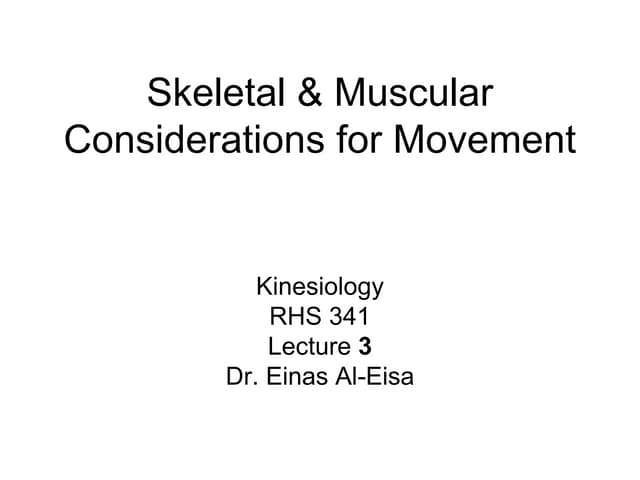 Skeletal & Muscular Considerations for Movement

Kinesiology
RHS 341
Lecture 3
Dr. Einas Al-Eisa